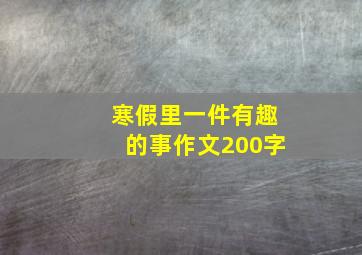 寒假里一件有趣的事作文200字